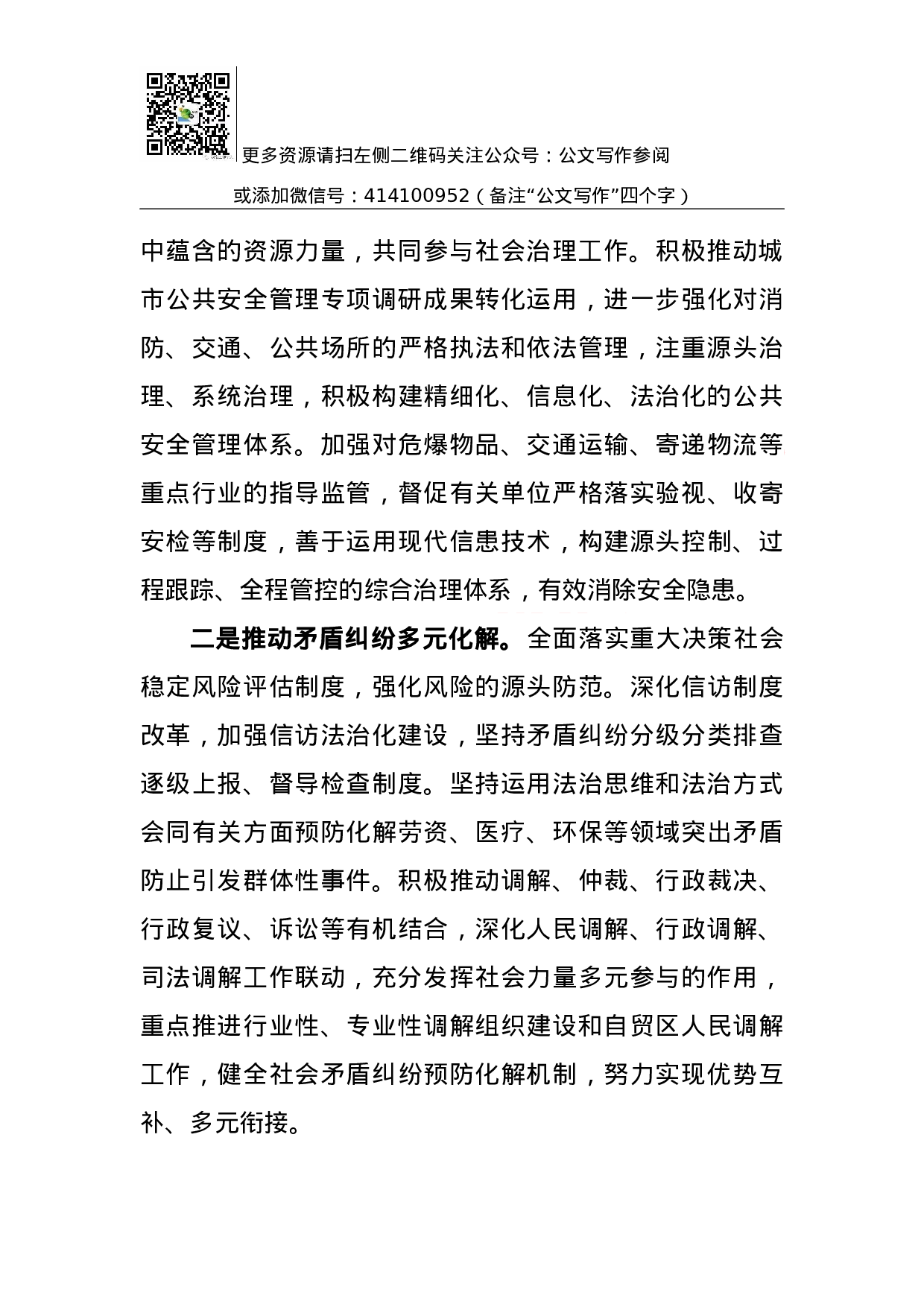 更多资源请扫左侧二维码关注公众号：公文写作参阅

或添加微信号：414100952（备注“公文写作”四个字）

中蕴含的资源力量，共同参与社会治理工作。积极推动城市公共安全管理专项调研成果转化运用，进一步强化对消防、交通、公共场所的严格执法和依法管理，注重源头治理、系统治理，积极构建精细化、信息化、法治化的公共安全管理体系。加强对危爆物品、交通运输、寄递物流等重点行业的指导监管，督促有关单位严格落实验视、收寄安检等制度，善于运用现代信患技术，构建源头控制、过程跟踪、全程管控的综合治理体系，有效消除安全隐患。

二是推动矛盾纠纷多元化解。全面落实重大决策社会稳定风险评估制度，强化风险的源头防范。深化信访制度改革，加强信访法治化建设，坚持矛盾纠纷分级分类排查逐级上报、督导检查制度。坚持运用法治思维和法治方式会同有关方面预防化解劳资、医疗、环保等领域突出矛盾防止引发群体性事件。积极推动调解、仲裁、行政裁决、行政复议、诉讼等有机结合，深化人民调解、行政调解、司法调解工作联动，充分发挥社会力量多元参与的作用，重点推进行业性、专业性调解组织建设和自贸区人民调解工作，健全社会矛盾纠纷预防化解机制，努力实现优势互补、多元衔接。